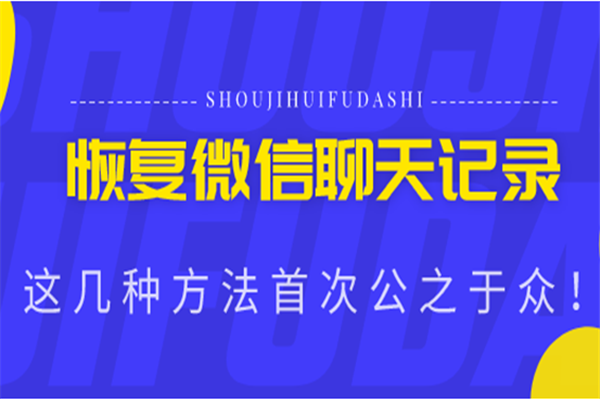 SHOUJIHUIFUDASHI

恢复微信聊天记录

这几种方法首次公之于众！